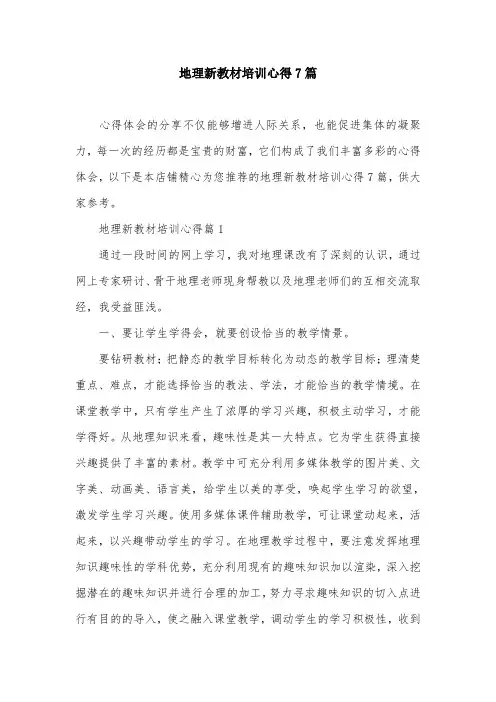 地理新教材培训心得7篇

心得体会的分享不仅能够增进人际关系，也能促进集体的凝聚力，每一次的经历都是宝贵的财富，它们构成了我们丰富多彩的心得体会，以下是本店铺精心为您推荐的地理新教材培训心得7篇，供大家参考。

地理新教材培训心得篇1

通过一段时间的网上学习，我对地理课改有了深刻的认识，通过网上专家研讨、骨干地理老师现身帮教以及地理老师们的互相交流取经，我受益匪浅。

一、要让学生学得会，就要创设恰当的教学情景。

要钻研教材；把静态的教学目标转化为动态的教学目标；理清楚重点、难点，才能选择恰当的教法、学法，才能恰当的教学情境。在课堂教学中，只有学生产生了浓厚的学习兴趣，积极主动学习，才能学得好。从地理知识来看，趣味性是其一大特点。它为学生获得直接兴趣提供了丰富的素材。教学中可充分利用多媒体教学的图片美、文字美、动画美、语言美，给学生以美的享受，唤起学生学习的欲望，激发学生学习兴趣。使用多媒体课件辅助教学，可让课堂动起来，活起来，以兴趣带动学生的学习。在地理教学过程中，要注意发挥地理知识趣味性的学科优势，充分利用现有的趣味知识加以渲染，深入挖掘潜在的趣味知识并进行合理的加工，努力寻求趣味知识的切入点进行有目的的导入，使之融入课堂教学，调动学生的学习积极性，收到